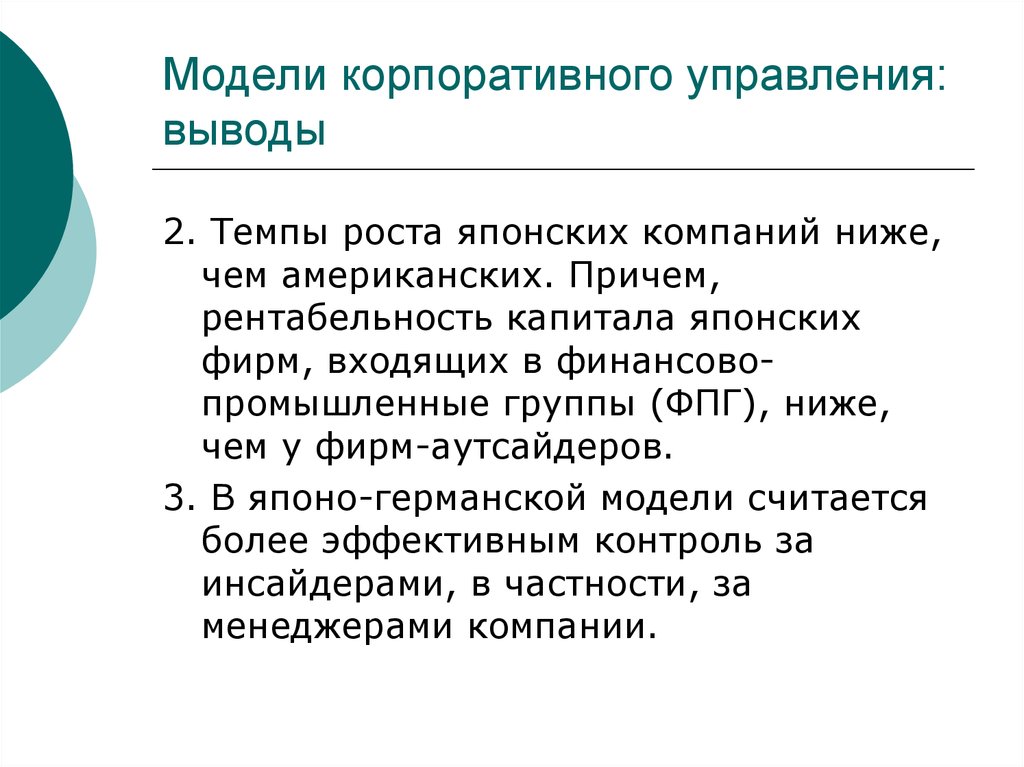 Модели корпоративного управления: выводы

2. Темпы роста японских компаний ниже, чем американских. Причем, рентабельность капитала японских фирм, входящих в финансово-промышленные группы (ФПГ), ниже, чем у фирм-аутсайдеров.

3. В японо-германской модели считается более эффективным контроль за инсайдерами, в частности, за менеджерами компании.